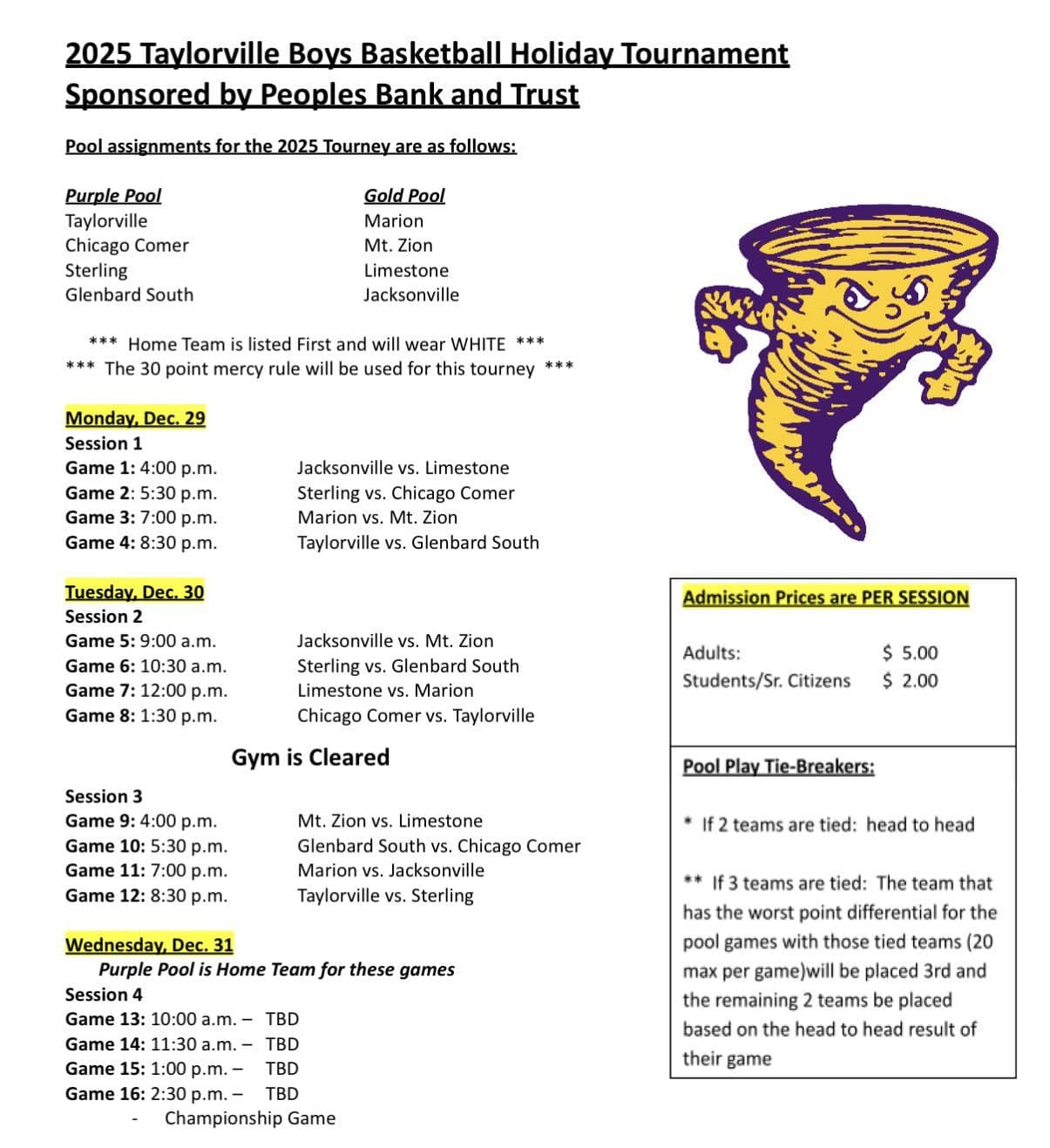 2025 Taylorville Boys Basketball Holiday Tournament
Sponsored by Peoples Bank and Trust

Pool assignments for the 2025 Tourney are as follows:

Purple Pool
Taylorville
Chicago Comer
Sterling
Glenbard South

Gold Pool
Marion
Mt. Zion
Limestone
Jacksonville

*** Home Team is listed First and will wear WHITE ***
*** The 30 point mercy rule will be used for this tourney ***

Monday, Dec. 29
Session 1
Game 1: 4:00 p.m. Jacksonville vs. Limestone
Game 2: 5:30 p.m. Sterling vs. Chicago Comer
Game 3: 7:00 p.m. Marion vs. Mt. Zion
Game 4: 8:30 p.m. Taylorville vs. Glenbard South

Tuesday, Dec. 30
Session 2
Game 5: 9:00 a.m. Jacksonville vs. Mt. Zion
Game 6: 10:30 a.m. Sterling vs. Glenbard South
Game 7: 12:00 p.m. Limestone vs. Marion
Game 8: 1:30 p.m. Chicago Comer vs. Taylorville

Gym is Cleared

Session 3
Game 9: 4:00 p.m. Mt. Zion vs. Limestone
Game 10: 5:30 p.m. Glenbard South vs. Chicago Comer
Game 11: 7:00 p.m. Marion vs. Jacksonville
Game 12: 8:30 p.m. Taylorville vs. Sterling

Wednesday, Dec. 31
Purple Pool is Home Team for these games
Session 4
Game 13: 10:00 a.m. – TBD
Game 14: 11:30 a.m. – TBD
Game 15: 1:00 p.m. – TBD
Game 16: 2:30 p.m. – TBD
- Championship Game

Admission Prices are PER SESSION

Adults: $ 5.00
Students/Sr. Citizens $ 2.00

Pool Play Tie-Breakers:

* If 2 teams are tied: head to head

** If 3 teams are tied: The team that has the worst point differential for the pool games with those tied teams (20 max per game)will be placed 3rd and the remaining 2 teams be placed based on the head to head result of their game